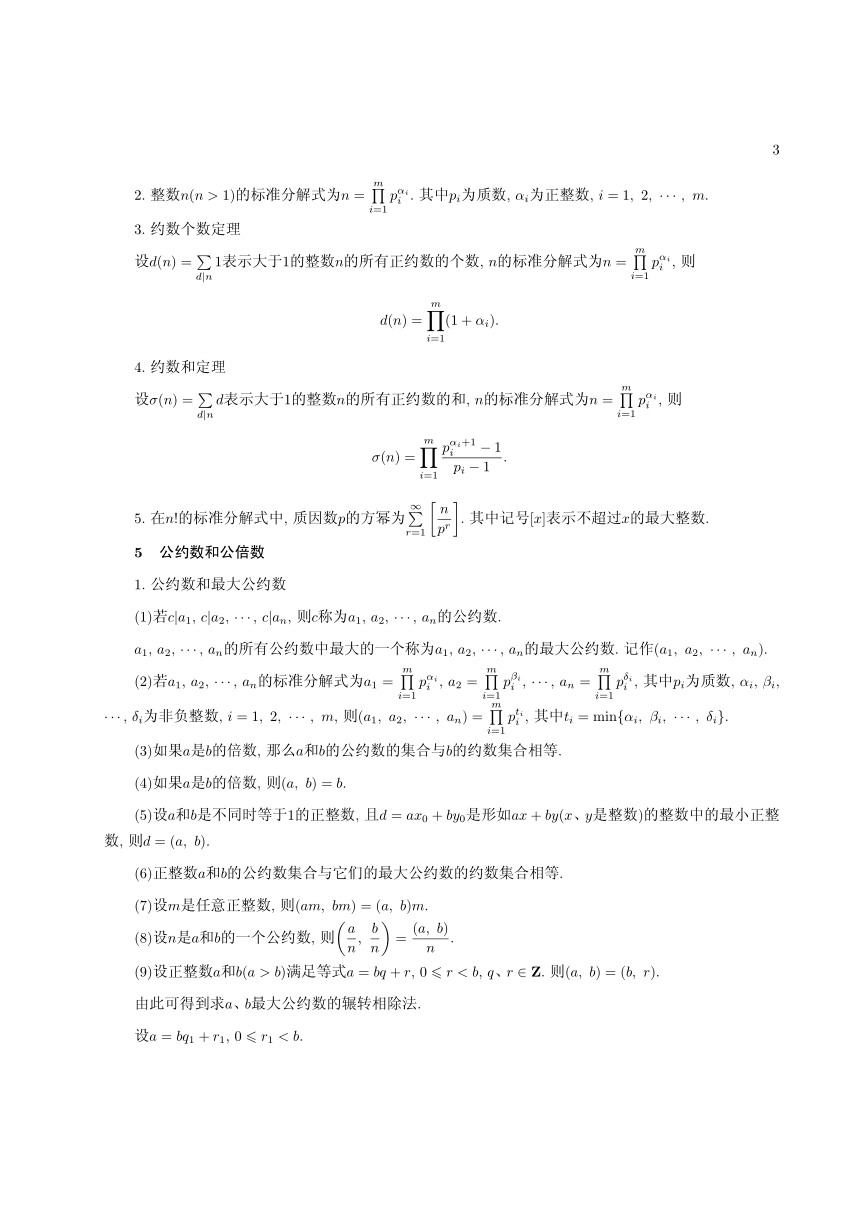 3

2. 整数$n(n>1)$的标准分解式为$n=\prod_{i=1}^{m}p_i^{\alpha_i}$. 其中$p_i$为质数, $\alpha_i$为正整数, $i=1,\ 2,\ \cdots,\ m$.

3. 约数个数定理

设$d(n)=\sum_{d|n}1$表示大于1的整数$n$的所有正约数的个数, $n$的标准分解式为$n=\prod_{i=1}^{m}p_i^{\alpha_i}$, 则

$$d(n)=\prod_{i=1}^{m}(1+\alpha_i).$$

4. 约数和定理

设$\sigma(n)=\sum_{d|n}d$表示大于1的整数$n$的所有正约数的和, $n$的标准分解式为$n=\prod_{i=1}^{m}p_i^{\alpha_i}$, 则

$$\sigma(n)=\prod_{i=1}^{m}\frac{p_i^{\alpha_i+1}-1}{p_i-1}.$$

5. 在$n!$的标准分解式中, 质因数$p$的方幂为$\sum_{r=1}^{\infty}\left[\frac{n}{p^r}\right]$. 其中记号$[x]$表示不超过$x$的最大整数.

5　公约数和公倍数

1. 公约数和最大公约数

(1)若$c|a_1$, $c|a_2$, $\cdots$, $c|a_n$, 则$c$称为$a_1$, $a_2$, $\cdots$, $a_n$的公约数.

$a_1$, $a_2$, $\cdots$, $a_n$的所有公约数中最大的一个称为$a_1$, $a_2$, $\cdots$, $a_n$的最大公约数. 记作$(a_1,\ a_2,\ \cdots,\ a_n)$.

(2)若$a_1$, $a_2$, $\cdots$, $a_n$的标准分解式为$a_1=\prod_{i=1}^{m}p_i^{\alpha_i}$, $a_2=\prod_{i=1}^{m}p_i^{\beta_i}$, $\cdots$, $a_n=\prod_{i=1}^{m}p_i^{\delta_i}$, 其中$p_i$为质数, $\alpha_i$, $\beta_i$, $\cdots$, $\delta_i$为非负整数, $i=1,\ 2,\ \cdots,\ m$, 则$(a_1,\ a_2,\ \cdots,\ a_n)=\prod_{i=1}^{m}p_i^{t_i}$, 其中$t_i=\min\{\alpha_i,\ \beta_i,\ \cdots,\ \delta_i\}$.

(3)如果$a$是$b$的倍数, 那么$a$和$b$的公约数的集合与$b$的约数集合相等.

(4)如果$a$是$b$的倍数, 则$(a,\ b)=b$.

(5)设$a$和$b$是不同时等于1的正整数, 且$d=ax_0+by_0$是形如$ax+by$($x$、$y$是整数)的整数中的最小正整数, 则$d=(a,\ b)$.

(6)正整数$a$和$b$的公约数集合与它们的最大公约数的约数集合相等.

(7)设$m$是任意正整数, 则$(am,\ bm)=(a,\ b)m$.

(8)设$n$是$a$和$b$的一个公约数, 则$\left(\frac{a}{n},\ \frac{b}{n}\right)=\frac{(a,\ b)}{n}$.

(9)设正整数$a$和$b(a>b)$满足等式$a=bq+r$, $0\leqslant r<b$, $q$、$r\in\mathbf{Z}$. 则$(a,\ b)=(b,\ r)$.

由此可得到求$a$、$b$最大公约数的辗转相除法.

设$a=bq_1+r_1$, $0\leqslant r_1<b$.